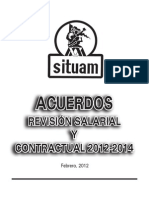 situam

PDF

ACUERDOS
REVISIÓN SALARIAL
Y
CONTRACTUAL 2012-2014

Febrero, 2012